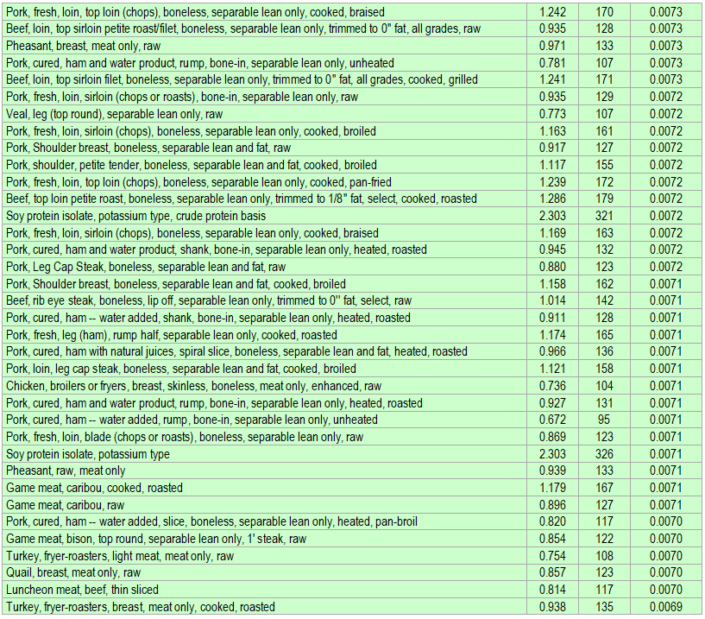 | | | | |
|---|---|---|---|
| Pork, fresh, loin, top loin (chops), boneless, separable lean only, cooked, braised | 1.242 | 170 | 0.0073 |
| Beef, loin, top sirloin petite roast/filet, boneless, separable lean only, trimmed to 0" fat, all grades, raw | 0.935 | 128 | 0.0073 |
| Pheasant, breast, meat only, raw | 0.971 | 133 | 0.0073 |
| Pork, cured, ham and water product, rump, bone-in, separable lean only, unheated | 0.781 | 107 | 0.0073 |
| Beef, loin, top sirloin filet, boneless, separable lean only, trimmed to 0" fat, all grades, cooked, grilled | 1.241 | 171 | 0.0073 |
| Pork, fresh, loin, sirloin (chops or roasts), bone-in, separable lean only, raw | 0.935 | 129 | 0.0072 |
| Veal, leg (top round), separable lean only, raw | 0.773 | 107 | 0.0072 |
| Pork, fresh, loin, sirloin (chops), boneless, separable lean only, cooked, broiled | 1.163 | 161 | 0.0072 |
| Pork, Shoulder breast, boneless, separable lean and fat, raw | 0.917 | 127 | 0.0072 |
| Pork, shoulder, petite tender, boneless, separable lean and fat, cooked, broiled | 1.117 | 155 | 0.0072 |
| Pork, fresh, loin, top loin (chops), boneless, separable lean only, cooked, pan-fried | 1.239 | 172 | 0.0072 |
| Beef, top loin petite roast, boneless, separable lean only, trimmed to 1/8" fat, select, cooked, roasted | 1.286 | 179 | 0.0072 |
| Soy protein isolate, potassium type, crude protein basis | 2.303 | 321 | 0.0072 |
| Pork, fresh, loin, sirloin (chops), boneless, separable lean only, cooked, braised | 1.169 | 163 | 0.0072 |
| Pork, cured, ham and water product, shank, bone-in, separable lean only, heated, roasted | 0.945 | 132 | 0.0072 |
| Pork, Leg Cap Steak, boneless, separable lean and fat, raw | 0.880 | 123 | 0.0072 |
| Pork, Shoulder breast, boneless, separable lean and fat, cooked, broiled | 1.158 | 162 | 0.0071 |
| Beef, rib eye steak, boneless, lip off, separable lean only, trimmed to 0" fat, select, raw | 1.014 | 142 | 0.0071 |
| Pork, cured, ham -- water added, shank, bone-in, separable lean only, heated, roasted | 0.911 | 128 | 0.0071 |
| Pork, fresh, leg (ham), rump half, separable lean only, cooked, roasted | 1.174 | 165 | 0.0071 |
| Pork, cured, ham with natural juices, spiral slice, boneless, separable lean and fat, heated, roasted | 0.966 | 136 | 0.0071 |
| Pork, loin, leg cap steak, boneless, separable lean and fat, cooked, broiled | 1.121 | 158 | 0.0071 |
| Chicken, broilers or fryers, breast, skinless, boneless, meat only, enhanced, raw | 0.736 | 104 | 0.0071 |
| Pork, cured, ham and water product, rump, bone-in, separable lean only, heated, roasted | 0.927 | 131 | 0.0071 |
| Pork, cured, ham -- water added, rump, bone-in, separable lean only, unheated | 0.672 | 95 | 0.0071 |
| Pork, fresh, loin, blade (chops or roasts), boneless, separable lean only, raw | 0.869 | 123 | 0.0071 |
| Soy protein isolate, potassium type | 2.303 | 326 | 0.0071 |
| Pheasant, raw, meat only | 0.939 | 133 | 0.0071 |
| Game meat, caribou, cooked, roasted | 1.179 | 167 | 0.0071 |
| Game meat, caribou, raw | 0.896 | 127 | 0.0071 |
| Pork, cured, ham -- water added, slice, boneless, separable lean only, heated, pan-broil | 0.820 | 117 | 0.0070 |
| Game meat, bison, top round, separable lean only, 1' steak, raw | 0.854 | 122 | 0.0070 |
| Turkey, fryer-roasters, light meat, meat only, raw | 0.754 | 108 | 0.0070 |
| Quail, breast, meat only, raw | 0.857 | 123 | 0.0070 |
| Luncheon meat, beef, thin sliced | 0.814 | 117 | 0.0070 |
| Turkey, fryer-roasters, breast, meat only, cooked, roasted | 0.938 | 135 | 0.0069 |